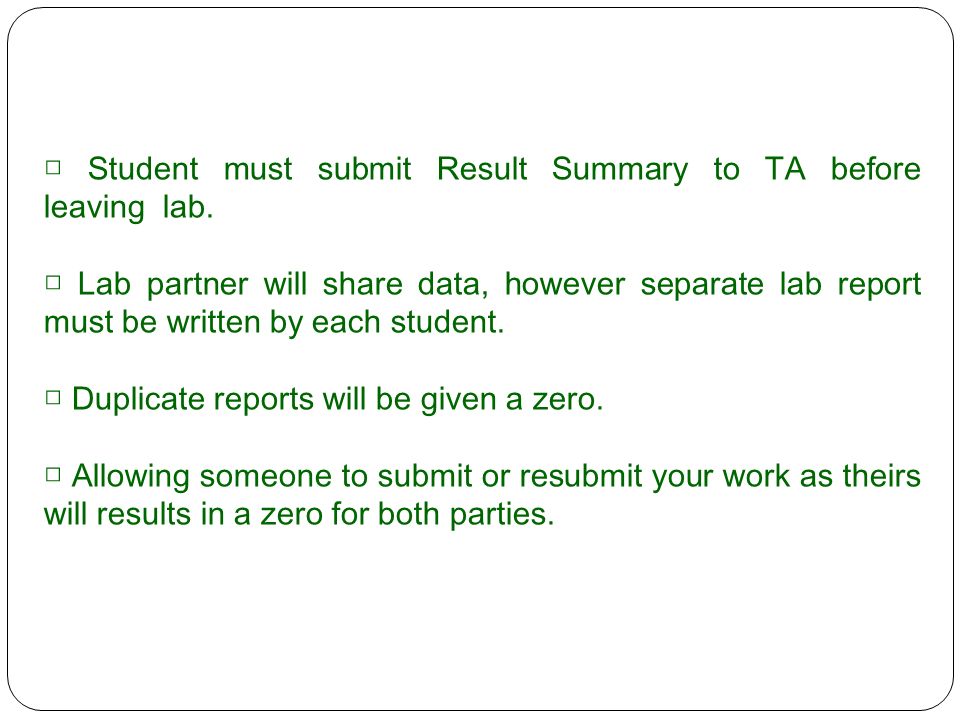 □ Student must submit Result Summary to TA before leaving lab.

□ Lab partner will share data, however separate lab report must be written by each student.

□ Duplicate reports will be given a zero.

□ Allowing someone to submit or resubmit your work as theirs will results in a zero for both parties.